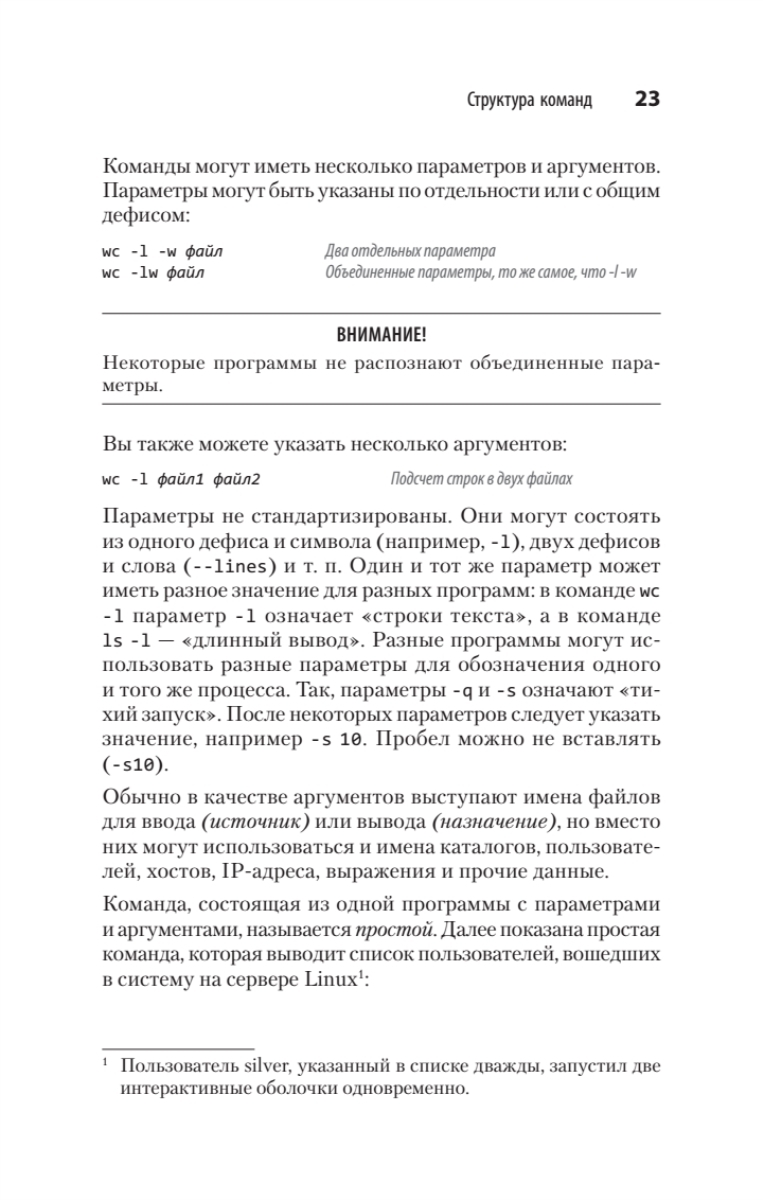 Структура команд 23

Команды могут иметь несколько параметров и аргументов. Параметры могут быть указаны по отдельности или с общим дефисом:

wc -l -w файл Два отдельных параметра
wc -lw файл Объединенные параметры, то же самое, что -l -w

ВНИМАНИЕ!
Некоторые программы не распознают объединенные параметры.

Вы также можете указать несколько аргументов:

wc -l файл1 файл2 Подсчет строк в двух файлах

Параметры не стандартизированы. Они могут состоять из одного дефиса и символа (например, -l), двух дефисов и слова (--lines) и т. п. Один и тот же параметр может иметь разное значение для разных программ: в команде wc -l параметр -l означает «строки текста», а в команде ls -l — «длинный вывод». Разные программы могут использовать разные параметры для обозначения одного и того же процесса. Так, параметры -q и -s означают «тихий запуск». После некоторых параметров следует указать значение, например -s 10. Пробел можно не вставлять (-s10).

Обычно в качестве аргументов выступают имена файлов для ввода (источник) или вывода (назначение), но вместо них могут использоваться и имена каталогов, пользователей, хостов, IP-адреса, выражения и прочие данные.

Команда, состоящая из одной программы с параметрами и аргументами, называется простой. Далее показана простая команда, которая выводит список пользователей, вошедших в систему на сервере Linux$^1$:

$^1$ Пользователь silver, указанный в списке дважды, запустил две интерактивные оболочки одновременно.